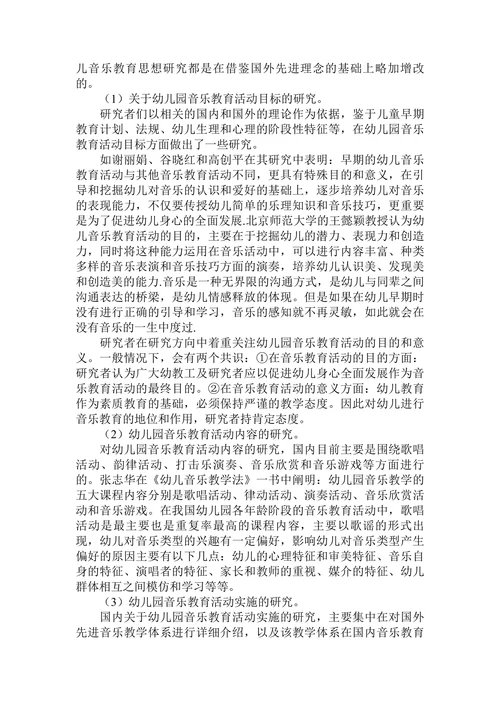 儿音乐教育思想研究都是在借鉴国外先进理念的基础上略加增改的。

（1）关于幼儿园音乐教育活动目标的研究。

研究者们以相关的国内和国外的理论作为依据，鉴于儿童早期教育计划、法规、幼儿生理和心理的阶段性特征等，在幼儿园音乐教育活动目标方面做出了一些研究。

如谢丽娟、谷晓红和高创平在其研究中表明：早期的幼儿音乐教育活动与其他音乐教育活动不同，更具有特殊目的和意义，在引导和挖掘幼儿对音乐的认识和爱好的基础上，逐步培养幼儿对音乐的表现能力，不仅要传授幼儿简单的乐理知识和音乐技巧，更重要是为了促进幼儿身心的全面发展.北京师范大学的王懿颖教授认为幼儿音乐教育活动的目的，主要在于挖掘幼儿的潜力、表现力和创造力，同时将这种能力运用在音乐活动中，可以进行内容丰富、种类多样的音乐表演和音乐技巧方面的演奏，培养幼儿认识美、发现美和创造美的能力.音乐是一种无界限的沟通方式，是幼儿与同辈之间沟通表达的桥梁，是幼儿情感释放的体现。但是如果在幼儿早期时没有进行正确的引导和学习，音乐的感知就不再灵敏，如此就会在没有音乐的一生中度过.

研究者在研究方向中着重关注幼儿园音乐教育活动的目的和意义。一般情况下，会有两个共识：①在音乐教育活动的目的方面：研究者认为广大幼教工及研究者应以促进幼儿身心全面发展作为音乐教育活动的最终目的。②在音乐教育活动的意义方面：幼儿教育作为素质教育的基础，必须保持严谨的教学态度。因此对幼儿进行音乐教育的地位和作用，研究者持肯定态度。

（2）幼儿园音乐教育活动内容的研究。

对幼儿园音乐教育活动内容的研究，国内目前主要是围绕歌唱活动、韵律活动、打击乐演奏、音乐欣赏和音乐游戏等方面进行的。张志华在《幼儿音乐教学法》一书中阐明：幼儿园音乐教学的五大课程内容分别是歌唱活动、律动活动、演奏活动、音乐欣赏活动和音乐游戏。在我国幼儿园各年龄阶段的音乐教育活动中，歌唱活动是最主要也是重复率最高的课程内容，主要以歌谣的形式出现，幼儿对音乐类型的兴趣有一定偏好，影响幼儿对音乐类型产生偏好的原因主要有以下几点：幼儿的心理特征和审美特征、音乐自身的特征、演唱者的特征、家长和教师的重视、媒介的特征、幼儿群体相互之间模仿和学习等等。

（3）幼儿园音乐教育活动实施的研究。

国内关于幼儿园音乐教育活动实施的研究，主要集中在对国外先进音乐教学体系进行详细介绍，以及该教学体系在国内音乐教育